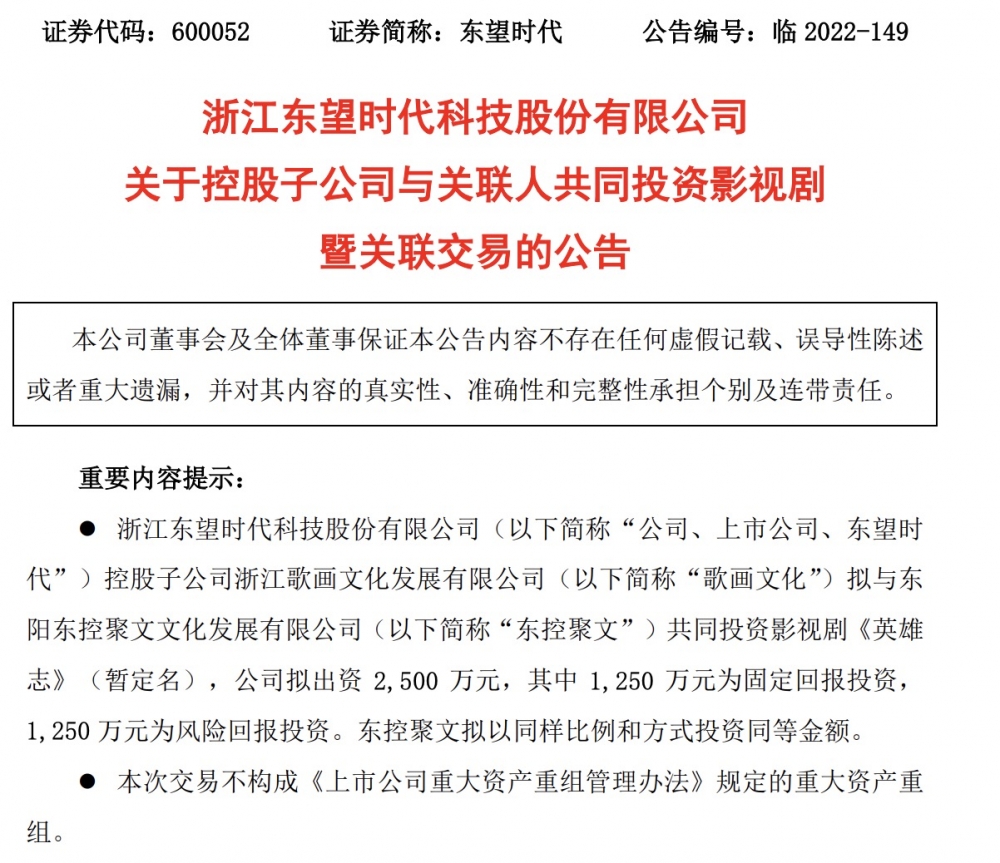 证券代码：600052　　证券简称：东望时代　　公告编号：临 2022-149

浙江东望时代科技股份有限公司
关于控股子公司与关联人共同投资影视剧
暨关联交易的公告

本公司董事会及全体董事保证本公告内容不存在任何虚假记载、误导性陈述或者重大遗漏，并对其内容的真实性、准确性和完整性承担个别及连带责任。

重要内容提示：

● 浙江东望时代科技股份有限公司（以下简称“公司、上市公司、东望时代”）控股子公司浙江歌画文化发展有限公司（以下简称“歌画文化”）拟与东阳东控聚文文化发展有限公司（以下简称“东控聚文”）共同投资影视剧《英雄志》（暂定名），公司拟出资 2,500 万元，其中 1,250 万元为固定回报投资，1,250 万元为风险回报投资。东控聚文拟以同样比例和方式投资同等金额。

● 本次交易不构成《上市公司重大资产重组管理办法》规定的重大资产重组。